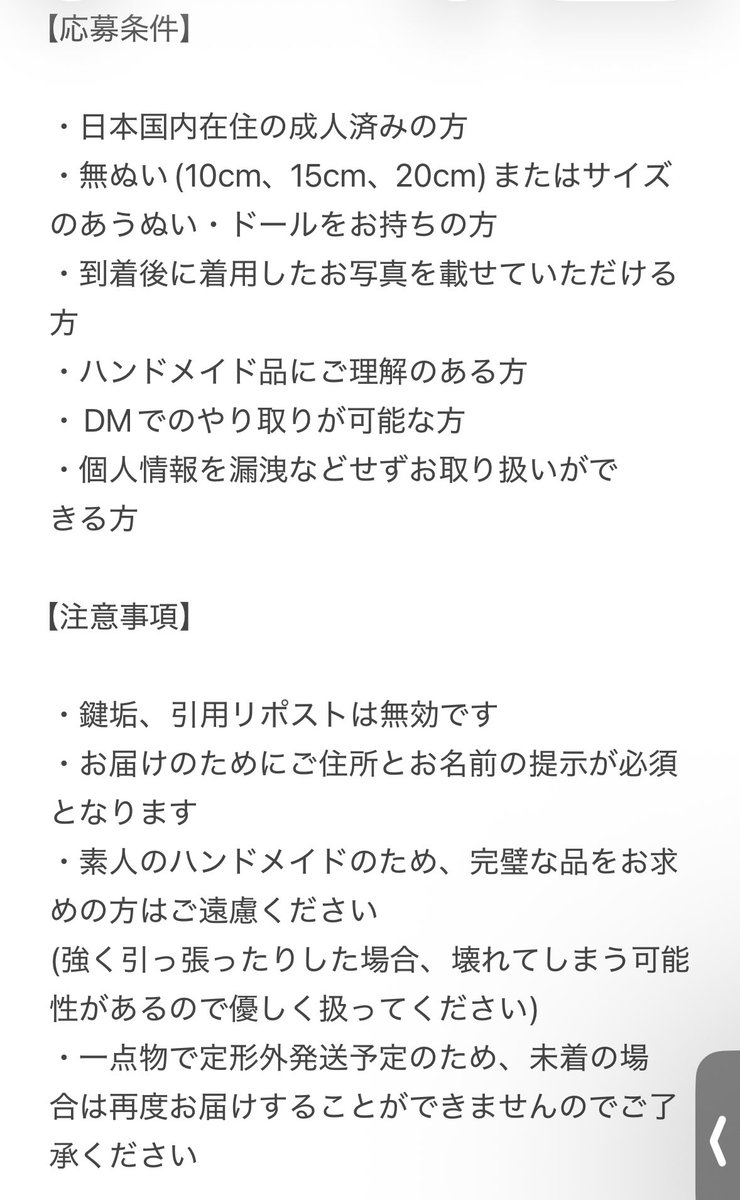 【応募条件】

・日本国内在住の成人済みの方
・無ぬい (10cm、15cm、20cm) またはサイズのあうぬい・ドールをお持ちの方
・到着後に着用したお写真を載せていただける方
・ハンドメイド品にご理解のある方
・DMでのやり取りが可能な方
・個人情報を漏洩などせずお取り扱いができる方

【注意事項】

・鍵垢、引用リポストは無効です
・お届けのためにご住所とお名前の提示が必須となります
・素人のハンドメイドのため、完璧な品をお求めの方はご遠慮ください
(強く引っ張ったりした場合、壊れてしまう可能性があるので優しく扱ってください)
・一点物で定形外発送予定のため、未着の場合は再度お届けすることができませんのでご了承ください